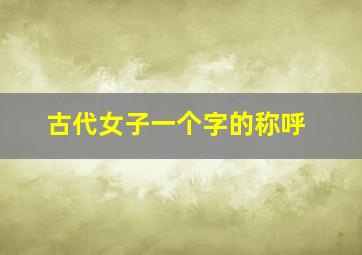 古代女子一个字的称呼